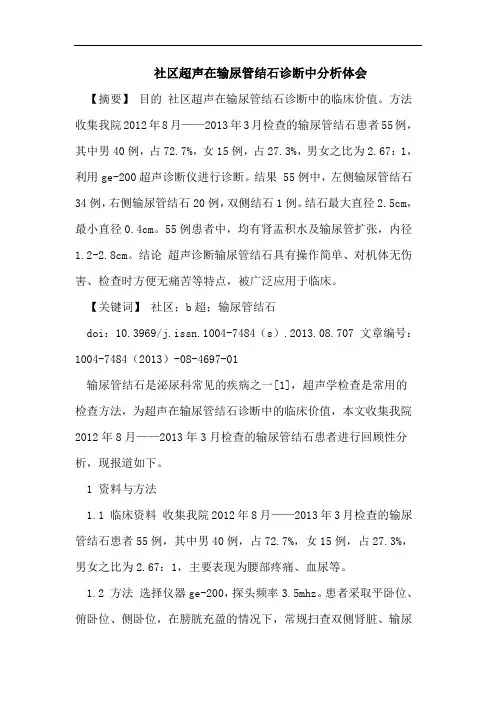 社区超声在输尿管结石诊断中分析体会

【摘要】 目的 社区超声在输尿管结石诊断中的临床价值。方法 收集我院2012年8月——2013年3月检查的输尿管结石患者55例，其中男40例，占72.7%，女15例，占27.3%，男女之比为2.67：1，利用ge-200超声诊断仪进行诊断。结果 55例中，左侧输尿管结石34例，右侧输尿管结石20例，双侧结石1例。结石最大直径2.5cm，最小直径0.4cm。55例患者中，均有肾盂积水及输尿管扩张，内径1.2-2.8cm。结论 超声诊断输尿管结石具有操作简单、对机体无伤害、检查时方便无痛苦等特点，被广泛应用于临床。

【关键词】 社区；b超；输尿管结石

doi：10.3969/j.issn.1004-7484（s）.2013.08.707 文章编号：1004-7484（2013）-08-4697-01

输尿管结石是泌尿科常见的疾病之一[1]，超声学检查是常用的检查方法，为超声在输尿管结石诊断中的临床价值，本文收集我院2012年8月——2013年3月检查的输尿管结石患者进行回顾性分析，现报道如下。

1 资料与方法

1.1 临床资料 收集我院2012年8月——2013年3月检查的输尿管结石患者55例，其中男40例，占72.7%，女15例，占27.3%，男女之比为2.67：1，主要表现为腰部疼痛、血尿等。

1.2 方法 选择仪器ge-200，探头频率3.5mhz。患者采取平卧位、俯卧位、侧卧位，在膀胱充盈的情况下，常规扫查双侧肾脏、输尿